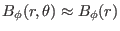 $B_\phi(r, \theta) \approx B_\phi(r)$